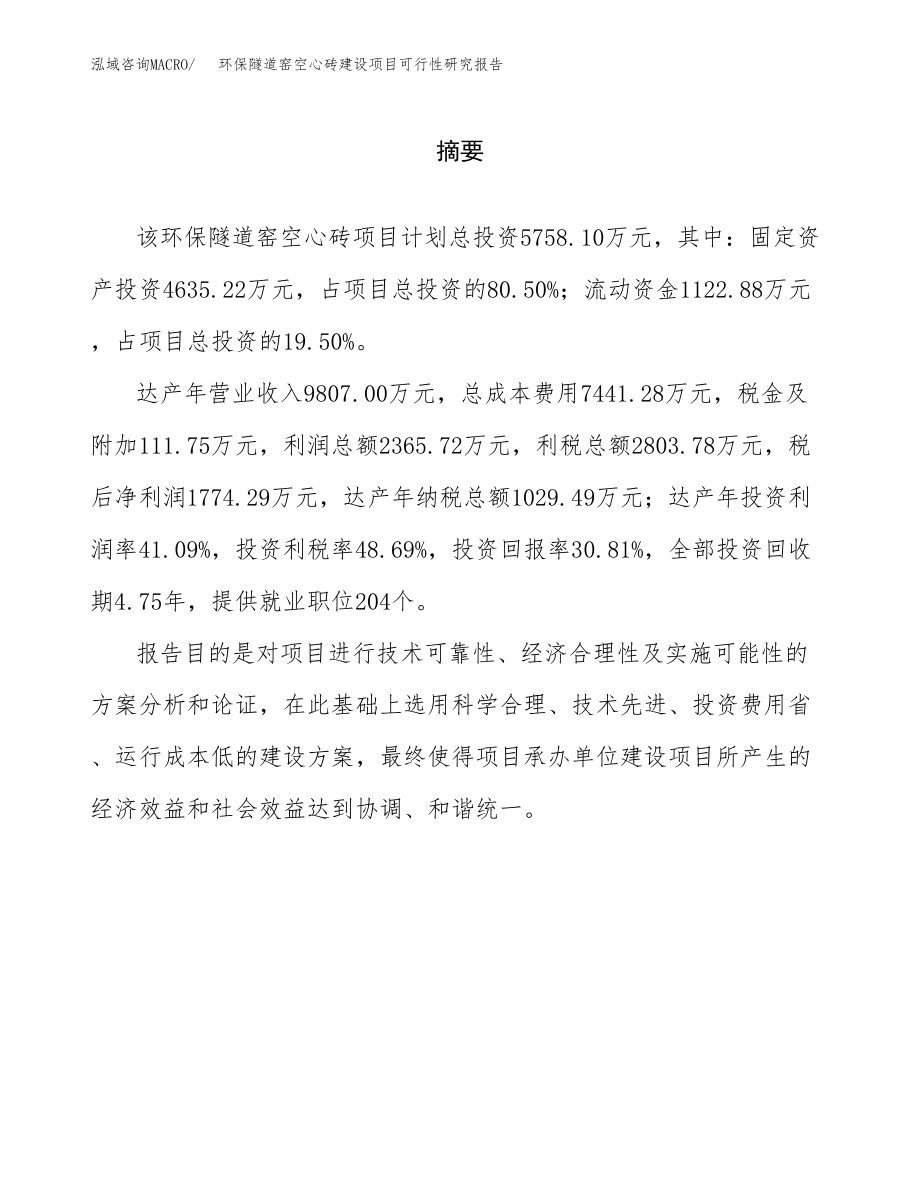 泓域咨询MACRO/　环保隧道窑空心砖建设项目可行性研究报告

摘要

该环保隧道窑空心砖项目计划总投资5758.10万元，其中：固定资产投资4635.22万元，占项目总投资的80.50%；流动资金1122.88万元，占项目总投资的19.50%。

达产年营业收入9807.00万元，总成本费用7441.28万元，税金及附加111.75万元，利润总额2365.72万元，利税总额2803.78万元，税后净利润1774.29万元，达产年纳税总额1029.49万元；达产年投资利润率41.09%，投资利税率48.69%，投资回报率30.81%，全部投资回收期4.75年，提供就业职位204个。

报告目的是对项目进行技术可靠性、经济合理性及实施可能性的方案分析和论证，在此基础上选用科学合理、技术先进、投资费用省、运行成本低的建设方案，最终使得项目承办单位建设项目所产生的经济效益和社会效益达到协调、和谐统一。